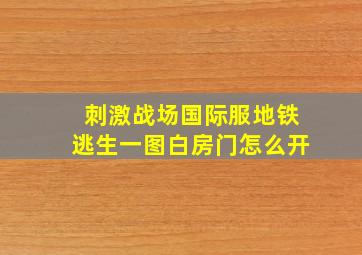 刺激战场国际服地铁逃生一图白房门怎么开